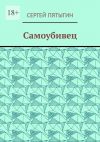 18+

СЕРГЕЙ ПЯТЫГИН

Самоубивец